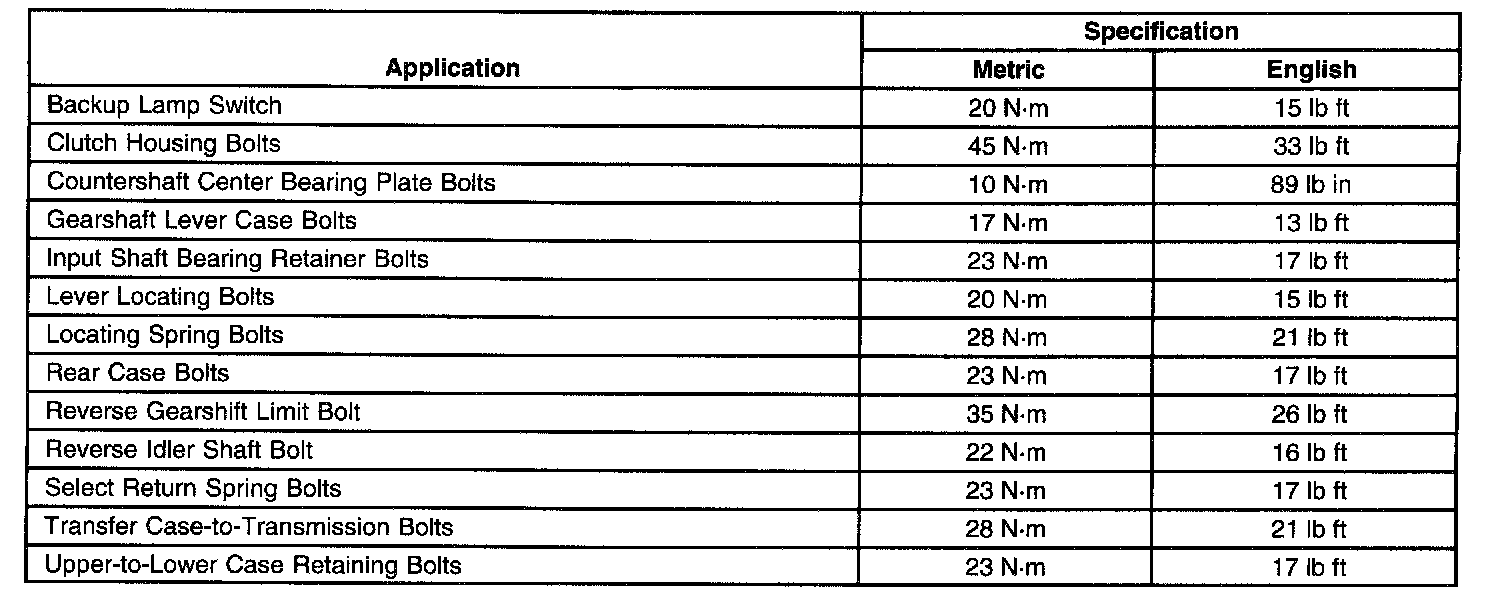 | Application | Specification Metric | Specification English |
|---|---|---|
| Backup Lamp Switch | 20 N·m | 15 lb ft |
| Clutch Housing Bolts | 45 N·m | 33 lb ft |
| Countershaft Center Bearing Plate Bolts | 10 N·m | 89 lb in |
| Gearshaft Lever Case Bolts | 17 N·m | 13 lb ft |
| Input Shaft Bearing Retainer Bolts | 23 N·m | 17 lb ft |
| Lever Locating Bolts | 20 N·m | 15 lb ft |
| Locating Spring Bolts | 28 N·m | 21 lb ft |
| Rear Case Bolts | 23 N·m | 17 lb ft |
| Reverse Gearshift Limit Bolt | 35 N·m | 26 lb ft |
| Reverse Idler Shaft Bolt | 22 N·m | 16 lb ft |
| Select Return Spring Bolts | 23 N·m | 17 lb ft |
| Transfer Case-to-Transmission Bolts | 28 N·m | 21 lb ft |
| Upper-to-Lower Case Retaining Bolts | 23 N·m | 17 lb ft |